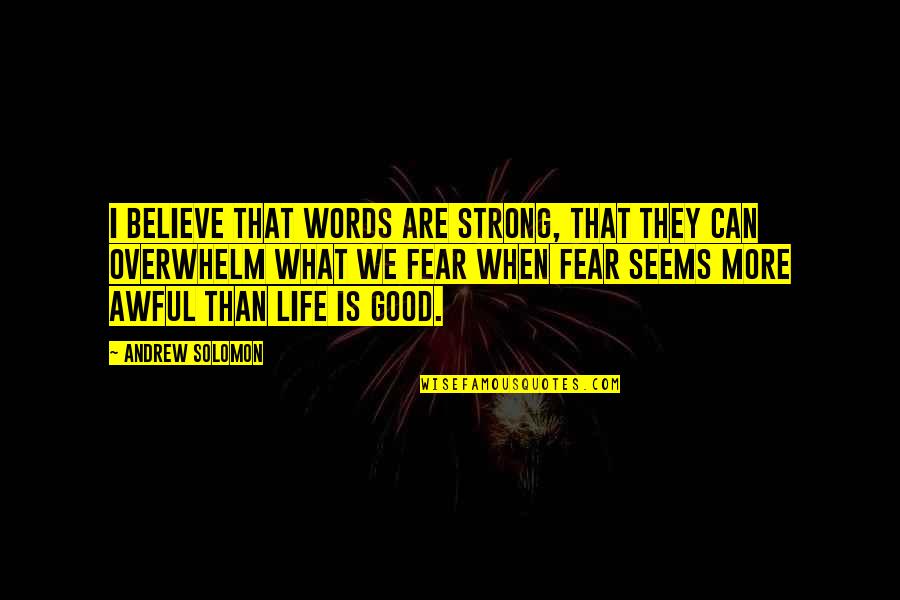 I BELIEVE THAT WORDS ARE STRONG, THAT THEY CAN OVERWHELM WHAT WE FEAR WHEN FEAR SEEMS MORE AWFUL THAN LIFE IS GOOD.

~ ANDREW SOLOMON

WISEFAMOUSQUOTES.COM